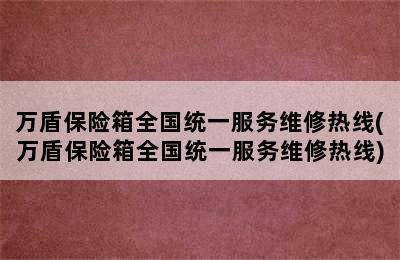 万盾保险箱全国统一服务维修热线(万盾保险箱全国统一服务维修热线)